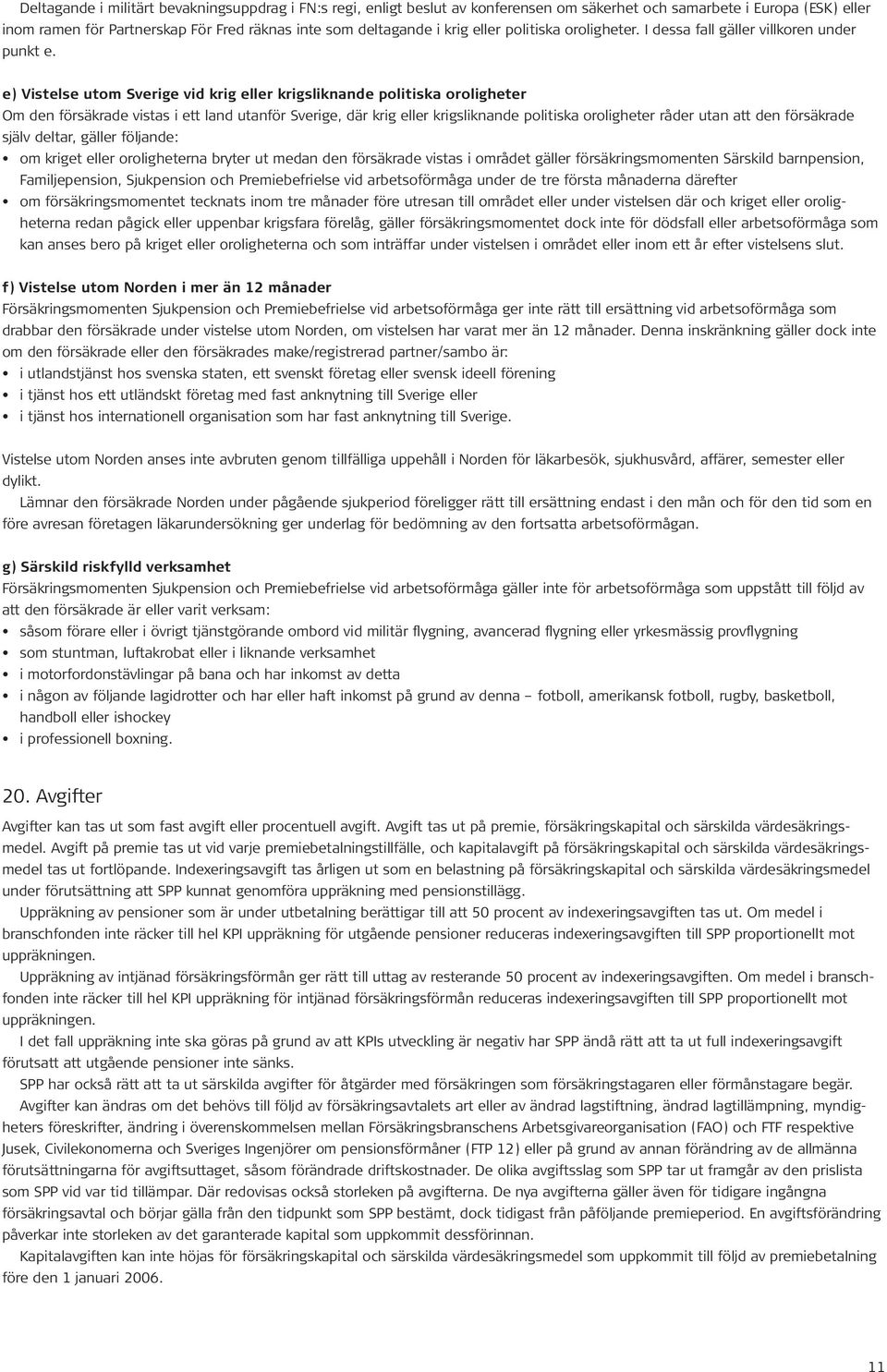 Deltagande i militärt bevakningsuppdrag i FN:s regi, enligt beslut av konferensen om säkerhet och samarbete i Europa (ESK) eller inom ramen för Partnerskap För Fred räknas inte som deltagande i krig eller politiska oroligheter. I dessa fall gäller villkoren under punkt e.

e) Vistelse utom Sverige vid krig eller krigsliknande politiska oroligheter
Om den försäkrade vistas i ett land utanför Sverige, där krig eller krigsliknande politiska oroligheter råder utan att den försäkrade själv deltar, gäller följande:
• om kriget eller oroligheterna bryter ut medan den försäkrade vistas i området gäller försäkringsmomenten Särskild barnpension, Familjepension, Sjukpension och Premiebefrielse vid arbetsoförmåga under de tre första månaderna därefter
• om försäkringsmomentet tecknats inom tre månader före utresan till området eller under vistelsen där och kriget eller oroligheterna redan pågick eller uppenbar krigsfara förelåg, gäller försäkringsmomentet dock inte för dödsfall eller arbetsoförmåga som kan anses bero på kriget eller oroligheterna och som inträffar under vistelsen i området eller inom ett år efter vistelsens slut.

f) Vistelse utom Norden i mer än 12 månader
Försäkringsmomenten Sjukpension och Premiebefrielse vid arbetsoförmåga ger inte rätt till ersättning vid arbetsoförmåga som drabbar den försäkrade under vistelse utom Norden, om vistelsen har varat mer än 12 månader. Denna inskränkning gäller dock inte om den försäkrade eller den försäkrades make/registrerad partner/sambo är:
• i utlandstjänst hos svenska staten, ett svenskt företag eller svensk ideell förening
• i tjänst hos ett utländskt företag med fast anknytning till Sverige eller
• i tjänst hos internationell organisation som har fast anknytning till Sverige.

Vistelse utom Norden anses inte avbruten genom tillfälliga uppehåll i Norden för läkarbesök, sjukhusvård, affärer, semester eller dylikt.
Lämnar den försäkrade Norden under pågående sjukperiod föreligger rätt till ersättning endast i den mån och för den tid som en före avresan företagen läkarundersökning ger underlag för bedömning av den fortsatta arbetsoförmågan.

g) Särskild riskfylld verksamhet
Försäkringsmomenten Sjukpension och Premiebefrielse vid arbetsoförmåga gäller inte för arbetsoförmåga som uppstått till följd av att den försäkrade är eller varit verksam:
• såsom förare eller i övrigt tjänstgörande ombord vid militär flygning, avancerad flygning eller yrkesmässig provflygning
• som stuntman, luftakrobat eller i liknande verksamhet
• i motorfordonstävlingar på bana och har inkomst av detta
• i någon av följande lagidrotter och har eller haft inkomst på grund av denna – fotboll, amerikansk fotboll, rugby, basketboll, handboll eller ishockey
• i professionell boxning.

20. Avgifter
Avgifter kan tas ut som fast avgift eller procentuell avgift. Avgift tas ut på premie, försäkringskapital och särskilda värdesäkringsmedel. Avgift på premie tas ut vid varje premiebetalningstillfälle, och kapitalavgift på försäkringskapital och särskilda värdesäkringsmedel tas ut fortlöpande. Indexeringsavgift tas årligen ut som en belastning på försäkringskapital och särskilda värdesäkringsmedel under förutsättning att SPP kunnat genomföra uppräkning med pensionstillägg.
Uppräkning av pensioner som är under utbetalning berättigar till att 50 procent av indexeringsavgiften tas ut. Om medel i branschfonden inte räcker till hel KPI uppräkning för utgående pensioner reduceras indexeringsavgiften till SPP proportionellt mot uppräkningen.
Uppräkning av intjänad försäkringsförmån ger rätt till uttag av resterande 50 procent av indexeringsavgiften. Om medel i branschfonden inte räcker till hel KPI uppräkning för intjänad försäkringsförmån reduceras indexeringsavgiften till SPP proportionellt mot uppräkningen.
I det fall uppräkning inte ska göras på grund av att KPIs utveckling är negativ har SPP ändå rätt att ta ut full indexeringsavgift förutsatt att utgående pensioner inte sänks.
SPP har också rätt att ta ut särskilda avgifter för åtgärder med försäkringen som försäkringstagaren eller förmånstagare begär.
Avgifter kan ändras om det behövs till följd av försäkringsavtalets art eller av ändrad lagstiftning, ändrad lagtillämpning, myndigheters föreskrifter, ändring i överenskommelsen mellan Försäkringsbranschens Arbetsgivareorganisation (FAO) och FTF respektive Jusek, Civilekonomerna och Sveriges Ingenjörer om pensionsförmåner (FTP 12) eller på grund av annan förändring av de allmänna förutsättningarna för avgiftsuttaget, såsom förändrade driftskostnader. De olika avgiftsslag som SPP tar ut framgår av den prislista som SPP vid var tid tillämpar. Där redovisas också storleken på avgifterna. De nya avgifterna gäller även för tidigare ingångna försäkringsavtal och börjar gälla från den tidpunkt som SPP bestämt, dock tidigast från påföljande premieperiod. En avgiftsförändring påverkar inte storleken av det garanterade kapital som uppkommit dessförinnan.
Kapitalavgiften kan inte höjas för försäkringskapital och särskilda värdesäkringsmedel som uppkommit till följd av premiebetalning före den 1 januari 2006.

11